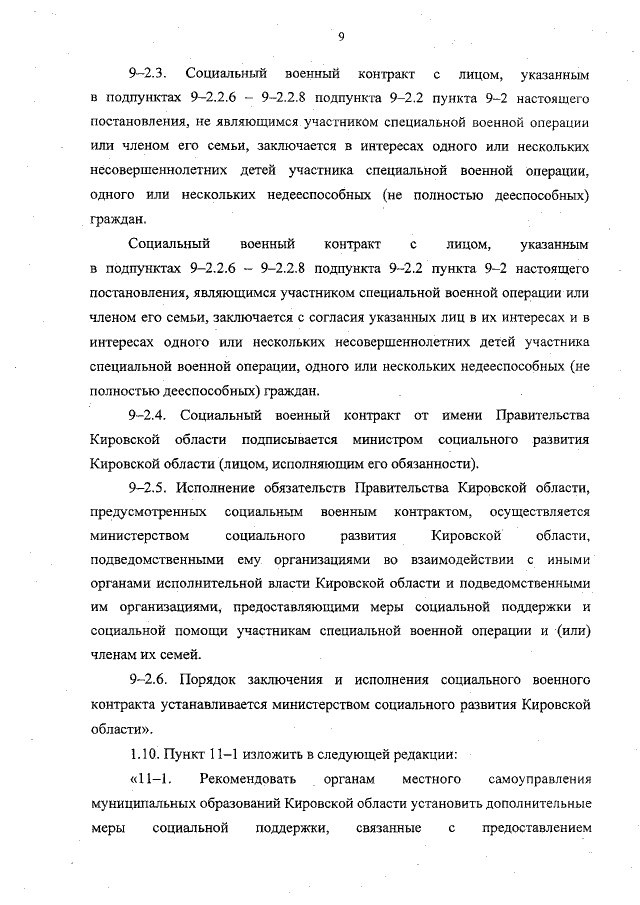 9

9–2.3. Социальный военный контракт с лицом, указанным в подпунктах 9–2.2.6 – 9–2.2.8 подпункта 9–2.2 пункта 9–2 настоящего постановления, не являющимся участником специальной военной операции или членом его семьи, заключается в интересах одного или нескольких несовершеннолетних детей участника специальной военной операции, одного или нескольких недееспособных (не полностью дееспособных) граждан.

Социальный военный контракт с лицом, указанным в подпунктах 9–2.2.6 – 9–2.2.8 подпункта 9–2.2 пункта 9–2 настоящего постановления, являющимся участником специальной военной операции или членом его семьи, заключается с согласия указанных лиц в их интересах и в интересах одного или нескольких несовершеннолетних детей участника специальной военной операции, одного или нескольких недееспособных (не полностью дееспособных) граждан.

9–2.4. Социальный военный контракт от имени Правительства Кировской области подписывается министром социального развития Кировской области (лицом, исполняющим его обязанности).

9–2.5. Исполнение обязательств Правительства Кировской области, предусмотренных социальным военным контрактом, осуществляется министерством социального развития Кировской области, подведомственными ему организациями во взаимодействии с иными органами исполнительной власти Кировской области и подведомственными им организациями, предоставляющими меры социальной поддержки и социальной помощи участникам специальной военной операции и (или) членам их семей.

9–2.6. Порядок заключения и исполнения социального военного контракта устанавливается министерством социального развития Кировской области».

1.10. Пункт 11–1 изложить в следующей редакции:

«11–1. Рекомендовать органам местного самоуправления муниципальных образований Кировской области установить дополнительные меры социальной поддержки, связанные с предоставлением